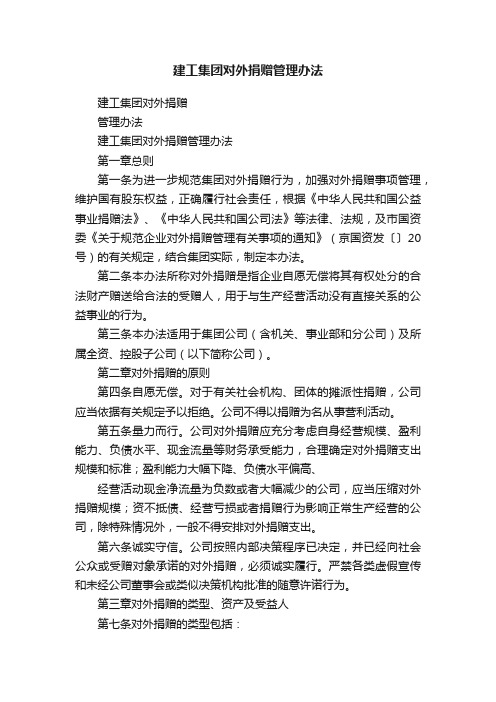 建工集团对外捐赠管理办法

建工集团对外捐赠

管理办法

建工集团对外捐赠管理办法

第一章总则

第一条为进一步规范集团对外捐赠行为，加强对外捐赠事项管理，维护国有股东权益，正确履行社会责任，根据《中华人民共和国公益事业捐赠法》、《中华人民共和国公司法》等法律、法规，及市国资委《关于规范企业对外捐赠管理有关事项的通知》（京国资发〔〕20号）的有关规定，结合集团实际，制定本办法。

第二条本办法所称对外捐赠是指企业自愿无偿将其有权处分的合法财产赠送给合法的受赠人，用于与生产经营活动没有直接关系的公益事业的行为。

第三条本办法适用于集团公司（含机关、事业部和分公司）及所属全资、控股子公司（以下简称公司）。

第二章对外捐赠的原则

第四条自愿无偿。对于有关社会机构、团体的摊派性捐赠，公司应当依据有关规定予以拒绝。公司不得以捐赠为名从事营利活动。

第五条量力而行。公司对外捐赠应充分考虑自身经营规模、盈利能力、负债水平、现金流量等财务承受能力，合理确定对外捐赠支出规模和标准；盈利能力大幅下降、负债水平偏高、

经营活动现金净流量为负数或者大幅减少的公司，应当压缩对外捐赠规模；资不抵债、经营亏损或者捐赠行为影响正常生产经营的公司，除特殊情况外，一般不得安排对外捐赠支出。

第六条诚实守信。公司按照内部决策程序已决定，并已经向社会公众或受赠对象承诺的对外捐赠，必须诚实履行。严禁各类虚假宣传和未经公司董事会或类似决策机构批准的随意许诺行为。

第三章对外捐赠的类型、资产及受益人

第七条对外捐赠的类型包括：